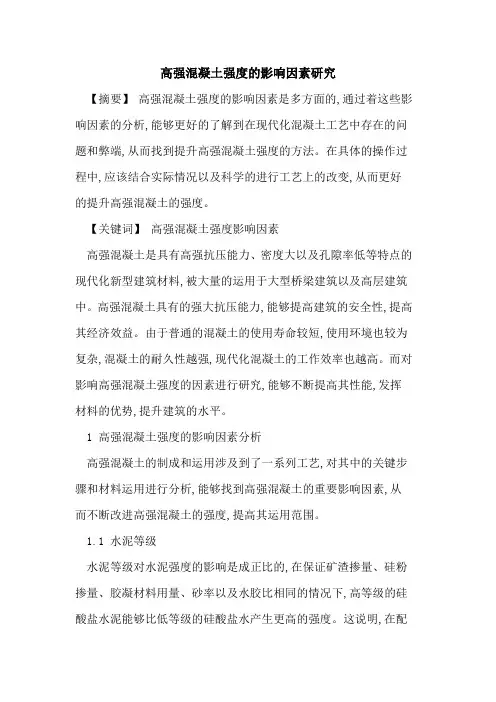 高强混凝土强度的影响因素研究

【摘要】 高强混凝土强度的影响因素是多方面的,通过着这些影响因素的分析,能够更好的了解到在现代化混凝土工艺中存在的问题和弊端,从而找到提升高强混凝土强度的方法。在具体的操作过程中,应该结合实际情况以及科学的进行工艺上的改变,从而更好的提升高强混凝土的强度。

【关键词】 高强混凝土强度影响因素

高强混凝土是具有高强抗压能力、密度大以及孔隙率低等特点的现代化新型建筑材料,被大量的运用于大型桥梁建筑以及高层建筑中。高强混凝土具有的强大抗压能力,能够提高建筑的安全性,提高其经济效益。由于普通的混凝土的使用寿命较短,使用环境也较为复杂,混凝土的耐久性越强,现代化混凝土的工作效率也越高。而对影响高强混凝土强度的因素进行研究,能够不断提高其性能,发挥材料的优势,提升建筑的水平。

1 高强混凝土强度的影响因素分析

高强混凝土的制成和运用涉及到了一系列工艺,对其中的关键步骤和材料运用进行分析,能够找到高强混凝土的重要影响因素,从而不断改进高强混凝土的强度,提高其运用范围。

1.1 水泥等级

水泥等级对水泥强度的影响是成正比的,在保证矿渣掺量、硅粉掺量、胶凝材料用量、砂率以及水胶比相同的情况下,高等级的硅酸盐水泥能够比低等级的硅酸盐水产生更高的强度。这说明,在配